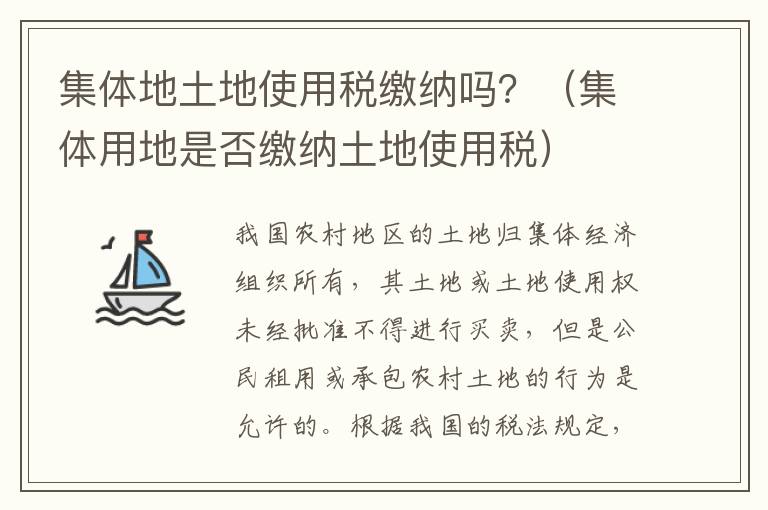 集体地土地使用税缴纳吗？（集体用地是否缴纳土地使用税）

我国农村地区的土地归集体经济组织所有，其土地或土地使用权未经批准不得进行买卖，但是公民租用或承包农村土地的行为是允许的。根据我国的税法规定，